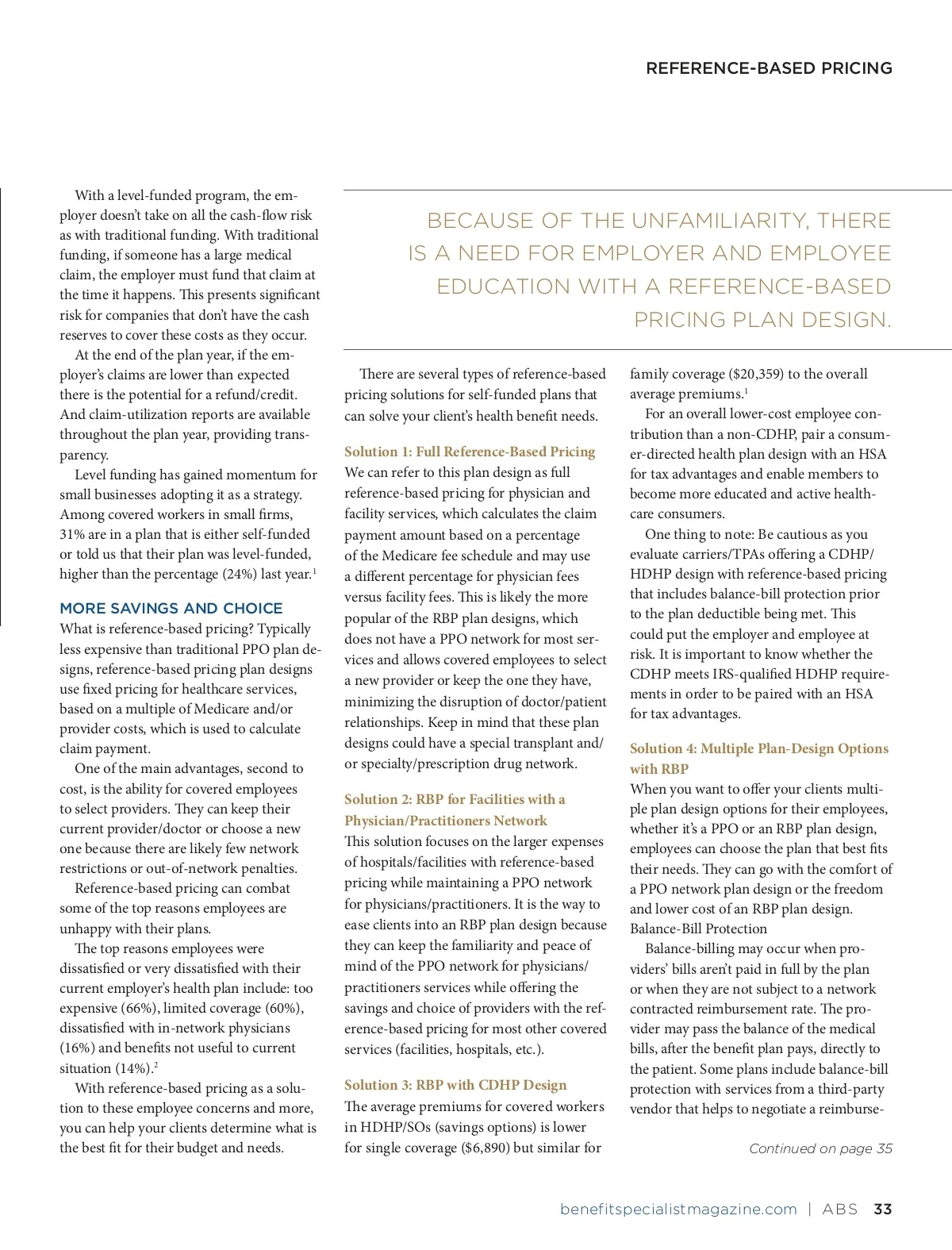 REFERENCE-BASED PRICING

With a level-funded program, the employer doesn't take on all the cash-flow risk as with traditional funding. With traditional funding, if someone has a large medical claim, the employer must fund that claim at the time it happens. This presents significant risk for companies that don't have the cash reserves to cover these costs as they occur.

At the end of the plan year, if the employer's claims are lower than expected there is the potential for a refund/credit. And claim-utilization reports are available throughout the plan year, providing transparency.

Level funding has gained momentum for small businesses adopting it as a strategy. Among covered workers in small firms, 31% are in a plan that is either self-funded or told us that their plan was level-funded, higher than the percentage (24%) last year.$^1$

MORE SAVINGS AND CHOICE

What is reference-based pricing? Typically less expensive than traditional PPO plan designs, reference-based pricing plan designs use fixed pricing for healthcare services, based on a multiple of Medicare and/or provider costs, which is used to calculate claim payment.

One of the main advantages, second to cost, is the ability for covered employees to select providers. They can keep their current provider/doctor or choose a new one because there are likely few network restrictions or out-of-network penalties.

Reference-based pricing can combat some of the top reasons employees are unhappy with their plans.

The top reasons employees were dissatisfied or very dissatisfied with their current employer's health plan include: too expensive (66%), limited coverage (60%), dissatisfied with in-network physicians (16%) and benefits not useful to current situation (14%).$^2$

With reference-based pricing as a solution to these employee concerns and more, you can help your clients determine what is the best fit for their budget and needs.

BECAUSE OF THE UNFAMILIARITY, THERE IS A NEED FOR EMPLOYER AND EMPLOYEE EDUCATION WITH A REFERENCE-BASED PRICING PLAN DESIGN.

There are several types of reference-based pricing solutions for self-funded plans that can solve your client's health benefit needs.

Solution 1: Full Reference-Based Pricing

We can refer to this plan design as full reference-based pricing for physician and facility services, which calculates the claim payment amount based on a percentage of the Medicare fee schedule and may use a different percentage for physician fees versus facility fees. This is likely the more popular of the RBP plan designs, which does not have a PPO network for most services and allows covered employees to select a new provider or keep the one they have, minimizing the disruption of doctor/patient relationships. Keep in mind that these plan designs could have a special transplant and/or specialty/prescription drug network.

Solution 2: RBP for Facilities with a Physician/Practitioners Network

This solution focuses on the larger expenses of hospitals/facilities with reference-based pricing while maintaining a PPO network for physicians/practitioners. It is the way to ease clients into an RBP plan design because they can keep the familiarity and peace of mind of the PPO network for physicians/practitioners services while offering the savings and choice of providers with the reference-based pricing for most other covered services (facilities, hospitals, etc.).

Solution 3: RBP with CDHP Design

The average premiums for covered workers in HDHP/SOs (savings options) is lower for single coverage ($6,890) but similar for family coverage ($20,359) to the overall average premiums.$^1$

For an overall lower-cost employee contribution than a non-CDHP, pair a consumer-directed health plan design with an HSA for tax advantages and enable members to become more educated and active healthcare consumers.

One thing to note: Be cautious as you evaluate carriers/TPAs offering a CDHP/HDHP design with reference-based pricing that includes balance-bill protection prior to the plan deductible being met. This could put the employer and employee at risk. It is important to know whether the CDHP meets IRS-qualified HDHP requirements in order to be paired with an HSA for tax advantages.

Solution 4: Multiple Plan-Design Options with RBP

When you want to offer your clients multiple plan design options for their employees, whether it's a PPO or an RBP plan design, employees can choose the plan that best fits their needs. They can go with the comfort of a PPO network plan design or the freedom and lower cost of an RBP plan design.
Balance-Bill Protection

Balance-billing may occur when providers' bills aren't paid in full by the plan or when they are not subject to a network contracted reimbursement rate. The provider may pass the balance of the medical bills, after the benefit plan pays, directly to the patient. Some plans include balance-bill protection with services from a third-party vendor that helps to negotiate a reimburse-

Continued on page 35

benefitspecialistmagazine.com | ABS 33